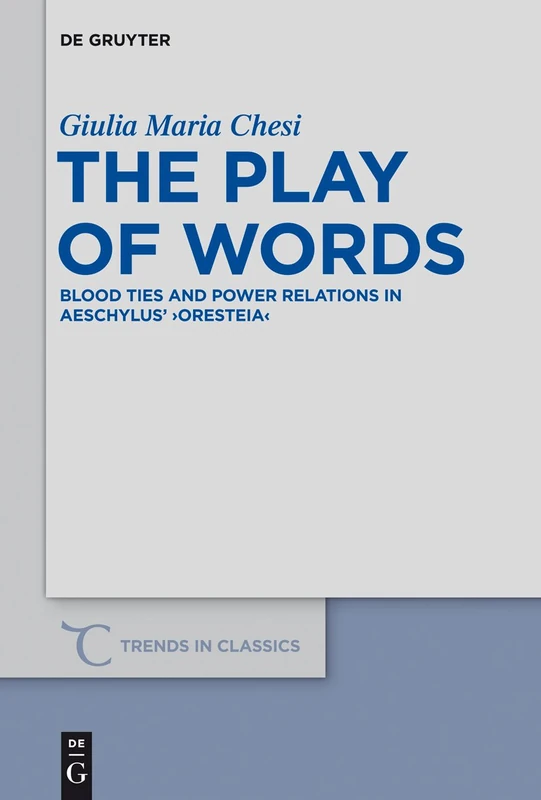 DE GRUYTER

Giulia Maria Chesi

THE PLAY OF WORDS

BLOOD TIES AND POWER RELATIONS IN AESCHYLUS' ›ORESTEIA‹

TRENDS IN CLASSICS

DE
G